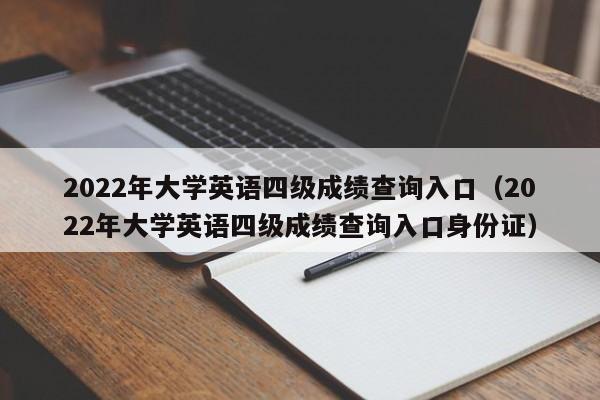 2022年大学英语四级成绩查询入口（2022年大学英语四级成绩查询入口身份证）